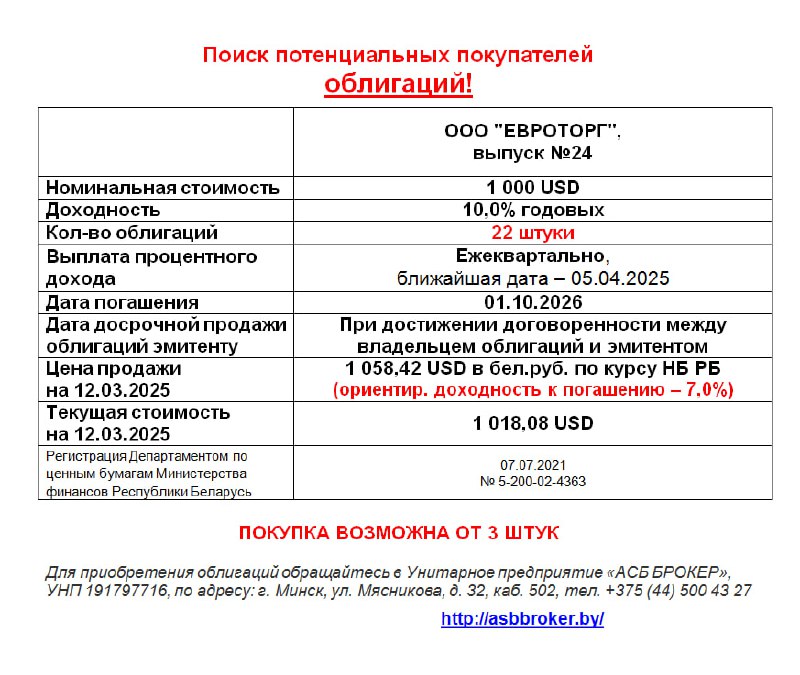 Поиск потенциальных покупателей
облигаций!

| | ООО "ЕВРОТОРГ", выпуск №24 |
|---|---|
| Номинальная стоимость | 1 000 USD |
| Доходность | 10,0% годовых |
| Кол-во облигаций | 22 штуки |
| Выплата процентного дохода | Ежеквартально, ближайшая дата – 05.04.2025 |
| Дата погашения | 01.10.2026 |
| Дата досрочной продажи облигаций эмитенту | При достижении договоренности между владельцем облигаций и эмитентом |
| Цена продажи на 12.03.2025 | 1 058,42 USD в бел.руб. по курсу НБ РБ (ориентир. доходность к погашению – 7.0%) |
| Текущая стоимость на 12.03.2025 | 1 018,08 USD |
| Регистрация Департаментом по ценным бумагам Министерства финансов Республики Беларусь | 07.07.2021 № 5-200-02-4363 |

ПОКУПКА ВОЗМОЖНА ОТ 3 ШТУК

Для приобретения облигаций обращайтесь в Унитарное предприятие «АСБ БРОКЕР», УНП 191797716, по адресу: г. Минск, ул. Мясникова, д. 32, каб. 502, тел. +375 (44) 500 43 27

http://asbbroker.by/